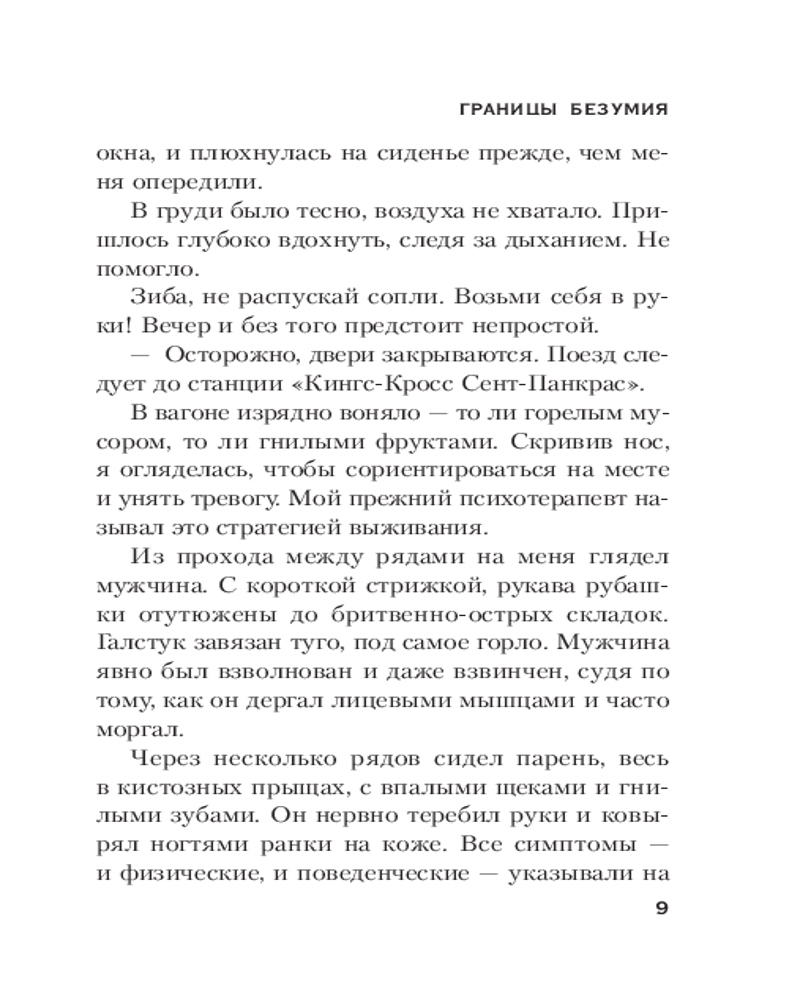 ГРАНИЦЫ БЕЗУМИЯ

окна, и плюхнулась на сиденье прежде, чем меня опередили.

В груди было тесно, воздуха не хватало. Пришлось глубоко вдохнуть, следя за дыханием. Не помогло.

Зиба, не распускай сопли. Возьми себя в руки! Вечер и без того предстоит непростой.

— Осторожно, двери закрываются. Поезд следует до станции «Кингс-Кросс Сент-Панкрас».

В вагоне изрядно воняло — то ли горелым мусором, то ли гнилыми фруктами. Скривив нос, я огляделась, чтобы сориентироваться на месте и унять тревогу. Мой прежний психотерапевт называл это стратегией выживания.

Из прохода между рядами на меня глядел мужчина. С короткой стрижкой, рукава рубашки отутюжены до бритвенно-острых складок. Галстук завязан туго, под самое горло. Мужчина явно был взволнован и даже взвинчен, судя по тому, как он дергал лицевыми мышцами и часто моргал.

Через несколько рядов сидел парень, весь в кистозных прыщах, с впалыми щеками и гнилыми зубами. Он нервно теребил руки и ковырял ногтями ранки на коже. Все симптомы — и физические, и поведенческие — указывали на

9